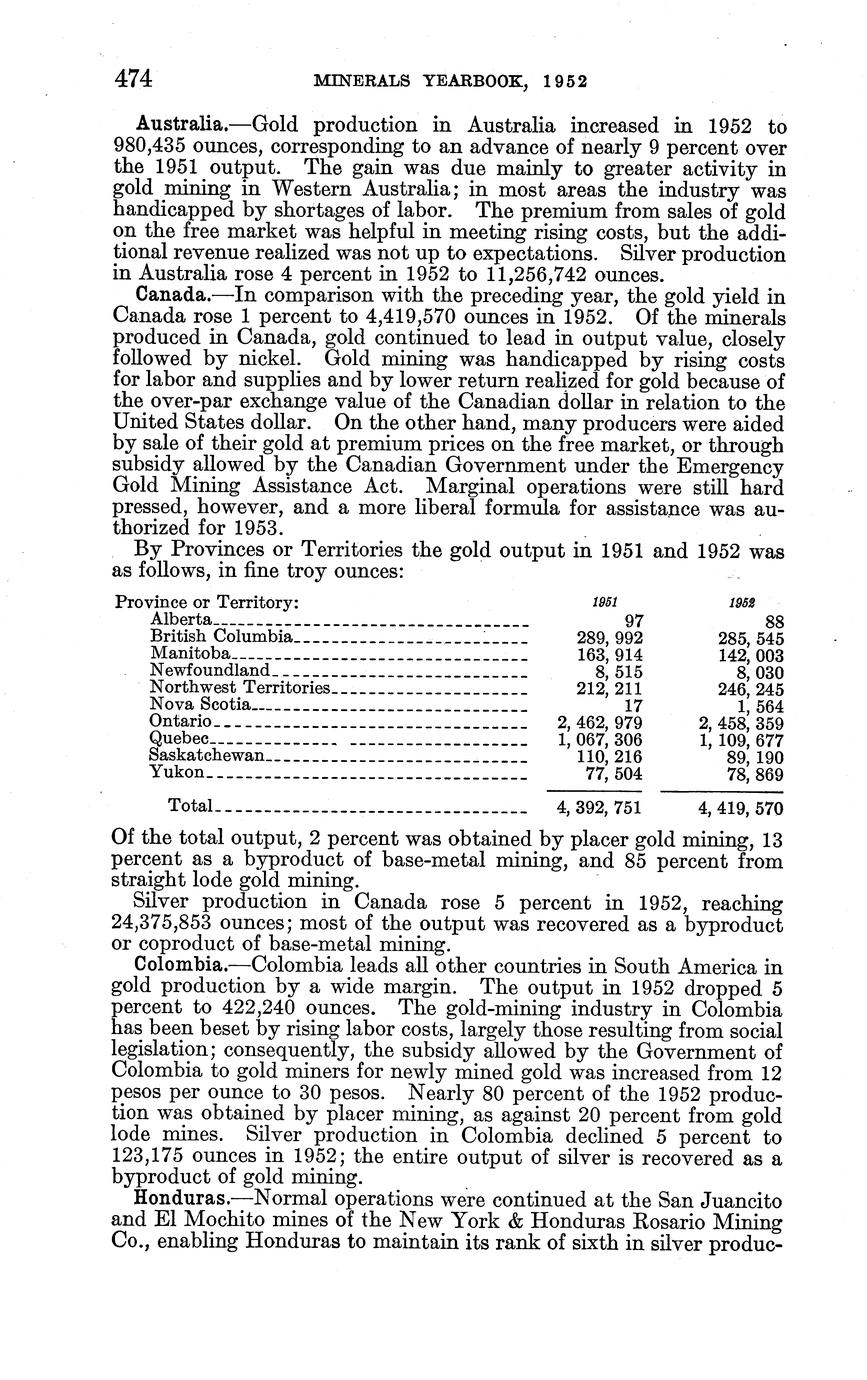 474 MINERALS YEARBOOK, 1952

Australia.—Gold production in Australia increased in 1952 to 980,435 ounces, corresponding to an advance of nearly 9 percent over the 1951 output. The gain was due mainly to greater activity in gold mining in Western Australia; in most areas the industry was handicapped by shortages of labor. The premium from sales of gold on the free market was helpful in meeting rising costs, but the additional revenue realized was not up to expectations. Silver production in Australia rose 4 percent in 1952 to 11,256,742 ounces.

Canada.—In comparison with the preceding year, the gold yield in Canada rose 1 percent to 4,419,570 ounces in 1952. Of the minerals produced in Canada, gold continued to lead in output value, closely followed by nickel. Gold mining was handicapped by rising costs for labor and supplies and by lower return realized for gold because of the over-par exchange value of the Canadian dollar in relation to the United States dollar. On the other hand, many producers were aided by sale of their gold at premium prices on the free market, or through subsidy allowed by the Canadian Government under the Emergency Gold Mining Assistance Act. Marginal operations were still hard pressed, however, and a more liberal formula for assistance was authorized for 1953.

By Provinces or Territories the gold output in 1951 and 1952 was as follows, in fine troy ounces:

| Province or Territory: | 1951 | 1952 |
|---|---|---|
| Alberta | 97 | 88 |
| British Columbia | 289, 992 | 285, 545 |
| Manitoba | 163, 914 | 142, 003 |
| Newfoundland | 8, 515 | 8, 030 |
| Northwest Territories | 212, 211 | 246, 245 |
| Nova Scotia | 17 | 1, 564 |
| Ontario | 2, 462, 979 | 2, 458, 359 |
| Quebec | 1, 067, 306 | 1, 109, 677 |
| Saskatchewan | 110, 216 | 89, 190 |
| Yukon | 77, 504 | 78, 869 |
| Total | 4, 392, 751 | 4, 419, 570 |

Of the total output, 2 percent was obtained by placer gold mining, 13 percent as a byproduct of base-metal mining, and 85 percent from straight lode gold mining.

Silver production in Canada rose 5 percent in 1952, reaching 24,375,853 ounces; most of the output was recovered as a byproduct or coproduct of base-metal mining.

Colombia.—Colombia leads all other countries in South America in gold production by a wide margin. The output in 1952 dropped 5 percent to 422,240 ounces. The gold-mining industry in Colombia has been beset by rising labor costs, largely those resulting from social legislation; consequently, the subsidy allowed by the Government of Colombia to gold miners for newly mined gold was increased from 12 pesos per ounce to 30 pesos. Nearly 80 percent of the 1952 production was obtained by placer mining, as against 20 percent from gold lode mines. Silver production in Colombia declined 5 percent to 123,175 ounces in 1952; the entire output of silver is recovered as a byproduct of gold mining.

Honduras.—Normal operations were continued at the San Juancito and El Mochito mines of the New York & Honduras Rosario Mining Co., enabling Honduras to maintain its rank of sixth in silver produc-